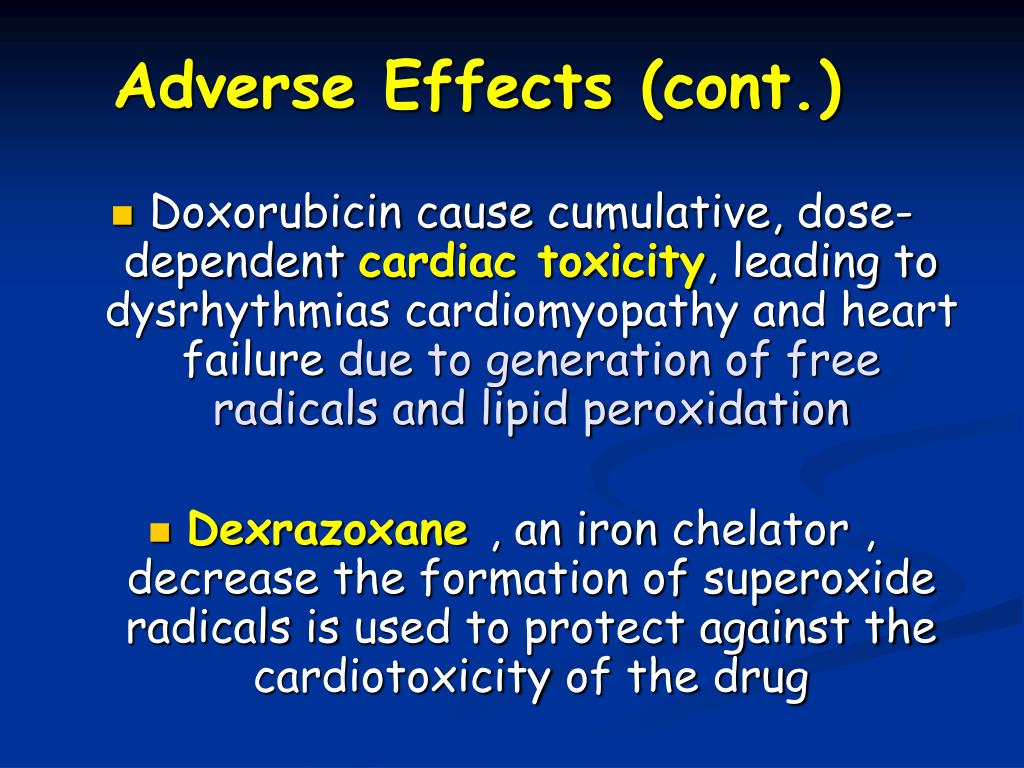 Adverse Effects (cont.)

• Doxorubicin cause cumulative, dose-dependent cardiac toxicity, leading to dysrhythmias cardiomyopathy and heart failure due to generation of free radicals and lipid peroxidation

• Dexrazoxane , an iron chelator , decrease the formation of superoxide radicals is used to protect against the cardiotoxicity of the drug